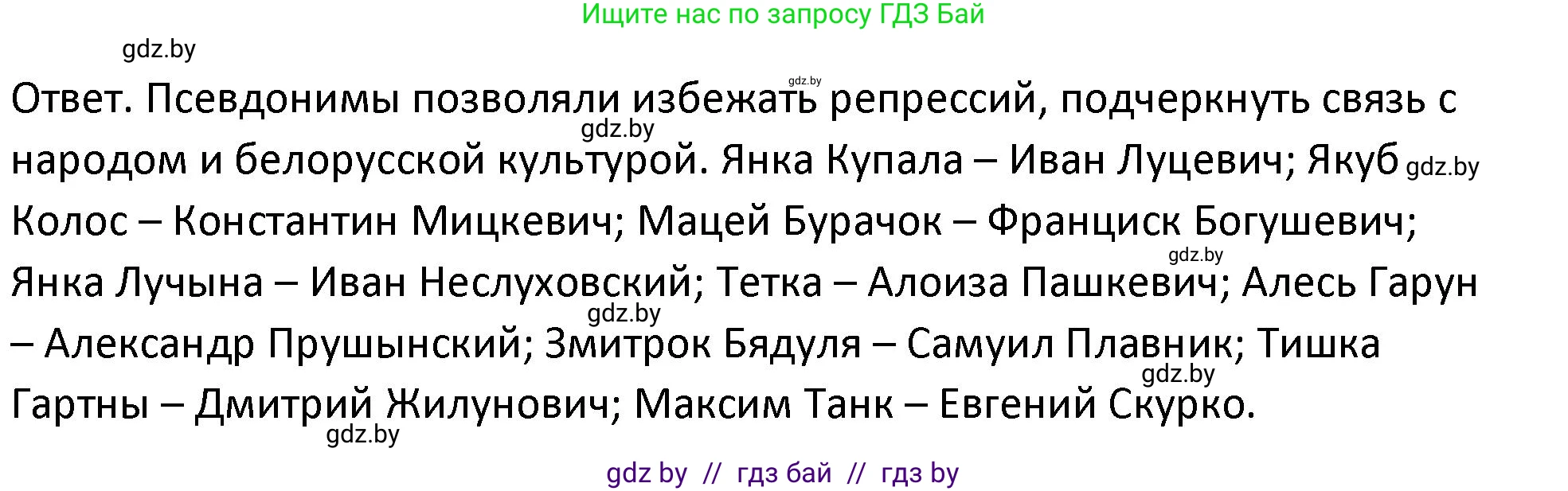 Ищите нас по запросу ГДЗ Бай

gdz.by

gdz.by

Ответ. Псевдонимы позволяли избежать репрессий, подчеркнуть связь с народом и белорусской культурой. Янка Купала – Иван Луцевич; Якуб Колос – Константин Мицкевич; Мацей Бурачок – Франциск Богушевич; Янка Лучына – Иван Неслуховский; Тетка – Алоиза Пашкевич; Алесь Гарун – Александр Прушынский; Змитрок Бядуля – Самуил Плавник; Тишка Гартны – Дмитрий Жилунович; Максим Танк – Евгений Скурко.

gdz.by
gdz.by
gdz.by
gdz.by
gdz.by
gdz.by

gdz by // гдз бай // гдз by